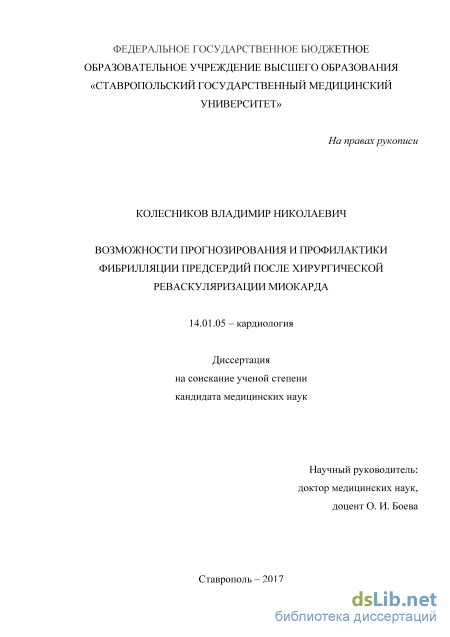 ФЕДЕРАЛЬНОЕ ГОСУДАРСТВЕННОЕ БЮДЖЕТНОЕ ОБРАЗОВАТЕЛЬНОЕ УЧРЕЖДЕНИЕ ВЫСШЕГО ОБРАЗОВАНИЯ «СТАВРОПОЛЬСКИЙ ГОСУДАРСТВЕННЫЙ МЕДИЦИНСКИЙ УНИВЕРСИТЕТ»

На правах рукописи

КОЛЕСНИКОВ ВЛАДИМИР НИКОЛАЕВИЧ

ВОЗМОЖНОСТИ ПРОГНОЗИРОВАНИЯ И ПРОФИЛАКТИКИ ФИБРИЛЛЯЦИИ ПРЕДСЕРДИЙ ПОСЛЕ ХИРУРГИЧЕСКОЙ РЕВАСКУЛЯРИЗАЦИИ МИОКАРДА

14.01.05 – кардиология

Диссертация
на соискание ученой степени
кандидата медицинских наук

Научный руководитель:
доктор медицинских наук,
доцент О. И. Боева

Ставрополь – 2017

dsLib.net
библиотека диссертаций